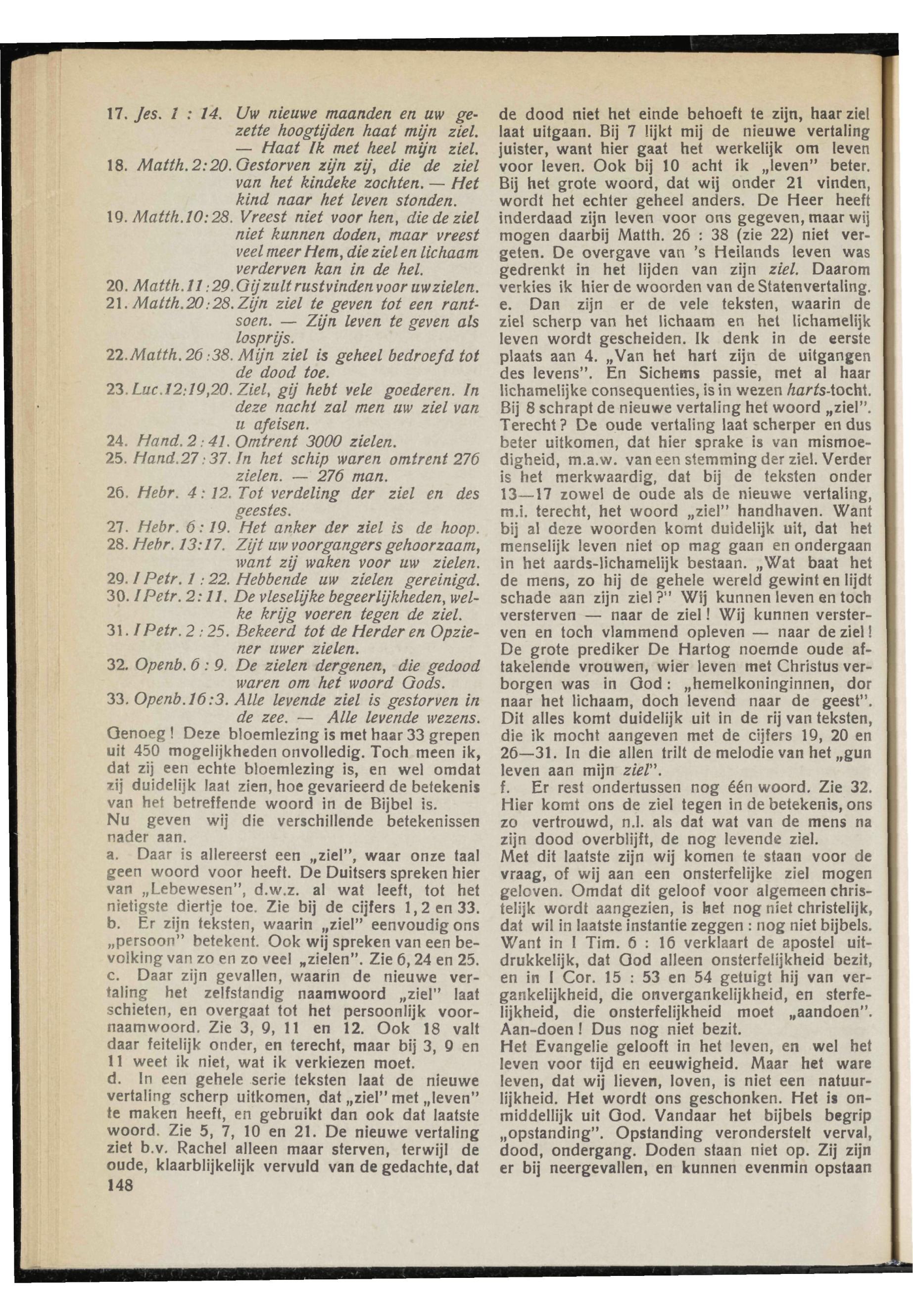 17. Jes. 1 : 14. Uw nieuwe maanden en uw gezette hoogtijden haat mijn ziel. — Haat Ik met heel mijn ziel.
18. Matth. 2:20. Gestorven zijn zij, die de ziel van het kindeke zochten. — Het kind naar het leven stonden.
19. Matth. 10:28. Vreest niet voor hen, die de ziel niet kunnen doden, maar vreest veel meer Hem, die ziel en lichaam verderven kan in de hel.
20. Matth. 11:29. Gij zult rust vinden voor uw zielen.
21. Matth. 20:28. Zijn ziel te geven tot een rantsoen. — Zijn leven te geven als losprijs.
22. Matth. 26:38. Mijn ziel is geheel bedroefd tot de dood toe.
23. Luc. 12:19,20. Ziel, gij hebt vele goederen. In deze nacht zal men uw ziel van u afeisen.
24. Hand. 2:41. Omtrent 3000 zielen.
25. Hand. 27:37. In het schip waren omtrent 276 zielen. — 276 man.
26. Hebr. 4:12. Tot verdeling der ziel en des geestes.
27. Hebr. 6:19. Het anker der ziel is de hoop.
28. Hebr. 13:17. Zijt uw voorgangers gehoorzaam, want zij waken voor uw zielen.
29. I Petr. 1:22. Hebbende uw zielen gereinigd.
30. I Petr. 2:11. De vleselijke begeerlijkheden, welke krijg voeren tegen de ziel.
31. I Petr. 2:25. Bekeerd tot de Herder en Opziener uwer zielen.
32. Openb. 6:9. De zielen dergenen, die gedood waren om het woord Gods.
33. Openb. 16:3. Alle levende ziel is gestorven in de zee. — Alle levende wezens.
Genoeg! Deze bloemlezing is met haar 33 grepen uit 450 mogelijkheden onvolledig. Toch meen ik, dat zij een echte bloemlezing is, en wel omdat zij duidelijk laat zien, hoe gevarieerd de betekenis van het betreffende woord in de Bijbel is.
Nu geven wij die verschillende betekenissen nader aan.
a. Daar is allereerst een „ziel", waar onze taal geen woord voor heeft. De Duitsers spreken hier van „Lebewesen", d.w.z. al wat leeft, tot het nietigste diertje toe. Zie bij de cijfers 1, 2 en 33.
b. Er zijn teksten, waarin „ziel" eenvoudig ons „persoon" betekent. Ook wij spreken van een bevolking van zo en zo veel „zielen". Zie 6, 24 en 25.
c. Daar zijn gevallen, waarin de nieuwe vertaling het zelfstandig naamwoord „ziel" laat schieten, en overgaat tot het persoonlijk voornaamwoord. Zie 3, 9, 11 en 12. Ook 18 valt daar feitelijk onder, en terecht, maar bij 3, 9 en 11 weet ik niet, wat ik verkiezen moet.
d. In een gehele serie teksten laat de nieuwe vertaling scherp uitkomen, dat „ziel" met „leven" te maken heeft, en gebruikt dan ook dat laatste woord. Zie 5, 7, 10 en 21. De nieuwe vertaling ziet b.v. Rachel alleen maar sterven, terwijl de oude, klaarblijkelijk vervuld van de gedachte, dat
148

de dood niet het einde behoeft te zijn, haar ziel laat uitgaan. Bij 7 lijkt mij de nieuwe vertaling juister, want hier gaat het werkelijk om leven voor leven. Ook bij 10 acht ik „leven" beter. Bij het grote woord, dat wij onder 21 vinden, wordt het echter geheel anders. De Heer heeft inderdaad zijn leven voor ons gegeven, maar wij mogen daarbij Matth. 26 : 38 (zie 22) niet vergeten. De overgave van 's Heilands leven was gedrenkt in het lijden van zijn ziel. Daarom verkies ik hier de woorden van de Statenvertaling.
e. Dan zijn er de vele teksten, waarin de ziel scherp van het lichaam en het lichamelijk leven wordt gescheiden. Ik denk in de eerste plaats aan 4. „Van het hart zijn de uitgangen des levens". En Sichems passie, met al haar lichamelijke consequenties, is in wezen harts-tocht. Bij 8 schrapt de nieuwe vertaling het woord „ziel". Terecht? De oude vertaling laat scherper en dus beter uitkomen, dat hier sprake is van mismoedigheid, m.a.w. van een stemming der ziel. Verder is het merkwaardig, dat bij de teksten onder 13—17 zowel de oude als de nieuwe vertaling, m.i. terecht, het woord „ziel" handhaven. Want bij al deze woorden komt duidelijk uit, dat het menselijk leven niet op mag gaan en ondergaan in het aards-lichamelijk bestaan. „Wat baat het de mens, zo hij de gehele wereld gewint en lijdt schade aan zijn ziel?" Wij kunnen leven en toch versterven — naar de ziel! Wij kunnen versterven en toch vlammend opleven — naar de ziel! De grote prediker De Hartog noemde oude aftakelende vrouwen, wier leven met Christus verborgen was in God: „hemelkoninginnen, dor naar het lichaam, doch levend naar de geest". Dit alles komt duidelijk uit in de rij van teksten, die ik mocht aangeven met de cijfers 19, 20 en 26—31. In die allen trilt de melodie van het „gun leven aan mijn ziel".
f. Er rest ondertussen nog één woord. Zie 32. Hier komt ons de ziel tegen in de betekenis, ons zo vertrouwd, n.l. als dat wat van de mens na zijn dood overblijft, de nog levende ziel.
Met dit laatste zijn wij komen te staan voor de vraag, of wij aan een onsterfelijke ziel mogen geloven. Omdat dit geloof voor algemeen christelijk wordt aangezien, is het nog niet christelijk, dat wil in laatste instantie zeggen: nog niet bijbels. Want in I Tim. 6 : 16 verklaart de apostel uitdrukkelijk, dat God alleen onsterfelijkheid bezit, en in I Cor. 15 : 53 en 54 getuigt hij van vergankelijkheid, die onvergankelijkheid, en sterfelijkheid, die onsterfelijkheid moet „aandoen". Aan-doen! Dus nog niet bezit.
Het Evangelie gelooft in het leven, en wel het leven voor tijd en eeuwigheid. Maar het ware leven, dat wij lieven, loven, is niet een natuurlijkheid. Het wordt ons geschonken. Het is onmiddellijk uit God. Vandaar het bijbels begrip „opstanding". Opstanding veronderstelt verval, dood, ondergang. Doden staan niet op. Zij zijn er bij neergevallen, en kunnen evenmin opstaan